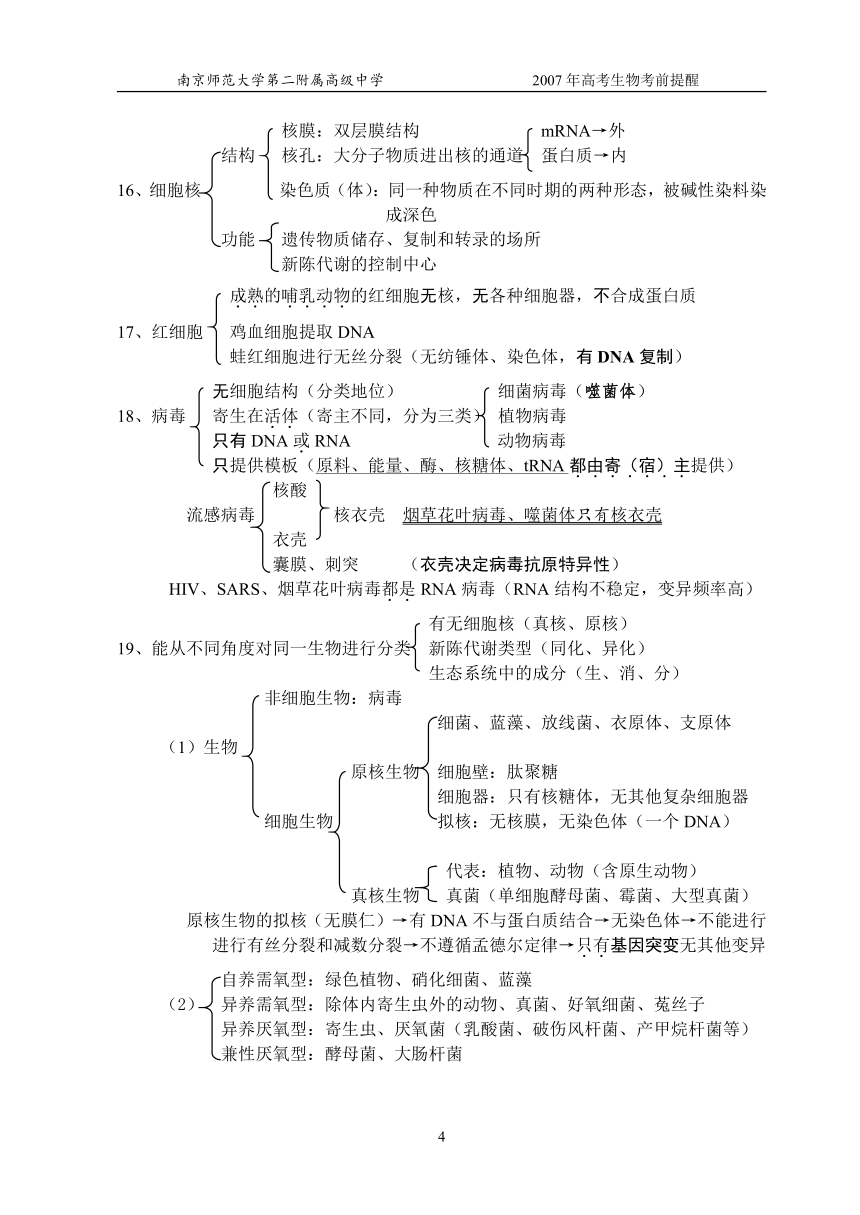 南京师范大学第二附属高级中学　　2007年高考生物考前提醒

16、细胞核
结构
核膜：双层膜结构
核孔：大分子物质进出核的通道
mRNA→外
蛋白质→内
染色质（体）：同一种物质在不同时期的两种形态，被碱性染料染成深色
功能
遗传物质储存、复制和转录的场所
新陈代谢的控制中心

17、红细胞
成熟的哺乳动物的红细胞无核，无各种细胞器，不合成蛋白质
鸡血细胞提取 DNA
蛙红细胞进行无丝分裂（无纺锤体、染色体，有 DNA 复制）

18、病毒
无细胞结构（分类地位）
寄生在活体（寄主不同，分为三类）
细菌病毒（噬菌体）
植物病毒
动物病毒
只有 DNA 或 RNA
只提供模板（原料、能量、酶、核糖体、tRNA 都由寄（宿）主提供）

流感病毒
核酸
衣壳
核衣壳　烟草花叶病毒、噬菌体只有核衣壳
囊膜、刺突　（衣壳决定病毒抗原特异性）
HIV、SARS、烟草花叶病毒都是 RNA 病毒（RNA 结构不稳定，变异频率高）

19、能从不同角度对同一生物进行分类
有无细胞核（真核、原核）
新陈代谢类型（同化、异化）
生态系统中的成分（生、消、分）

（1）生物
非细胞生物：病毒
细胞生物
原核生物
细菌、蓝藻、放线菌、衣原体、支原体
细胞壁：肽聚糖
细胞器：只有核糖体，无其他复杂细胞器
拟核：无核膜，无染色体（一个 DNA）
真核生物
代表：植物、动物（含原生动物）
真菌（单细胞酵母菌、霉菌、大型真菌）
原核生物的拟核（无膜仁）→有 DNA 不与蛋白质结合→无染色体→不能进行进行有丝分裂和减数分裂→不遵循孟德尔定律→只有基因突变无其他变异

（2）
自养需氧型：绿色植物、硝化细菌、蓝藻
异养需氧型：除体内寄生虫外的动物、真菌、好氧细菌、菟丝子
异养厌氧型：寄生虫、厌氧菌（乳酸菌、破伤风杆菌、产甲烷杆菌等）
兼性厌氧型：酵母菌、大肠杆菌

4